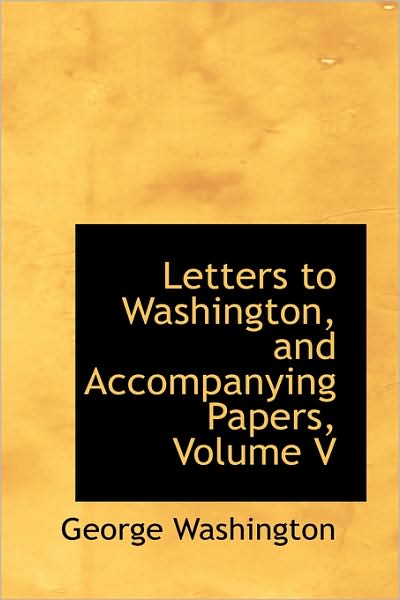 Letters to Washington, and Accompanying Papers, Volume V

George Washington